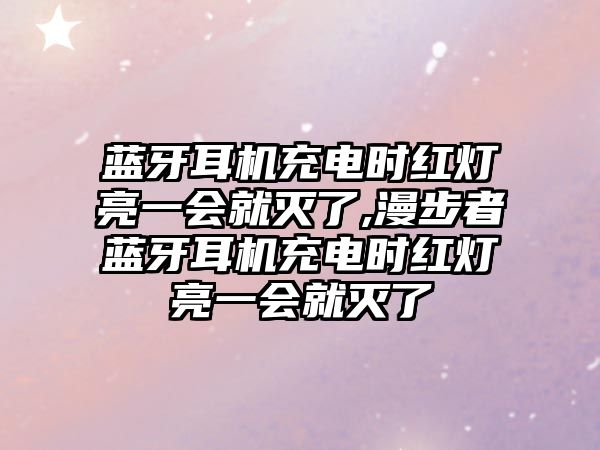 蓝牙耳机充电时红灯亮一会就灭了,漫步者蓝牙耳机充电时红灯亮一会就灭了